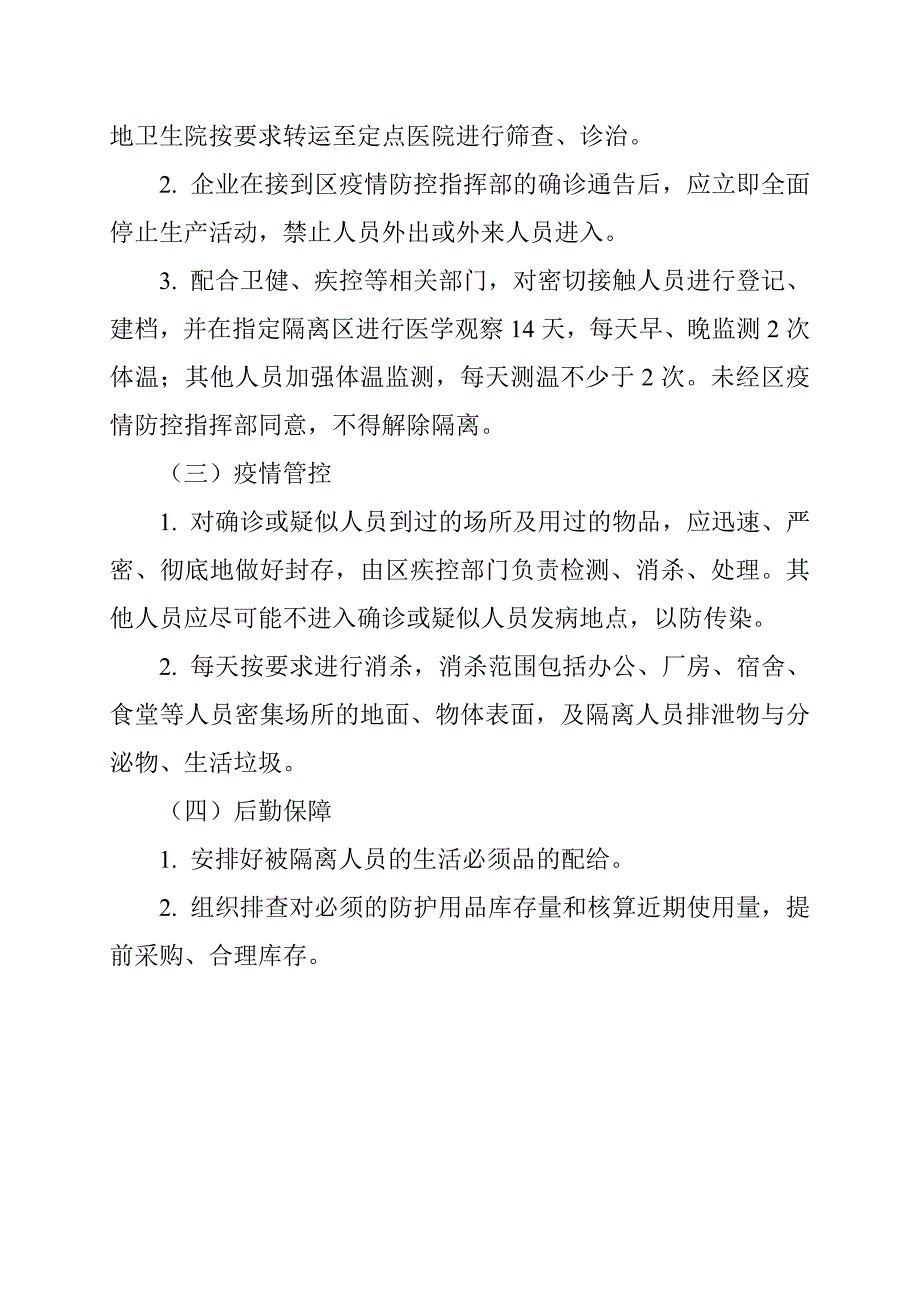 地卫生院按要求转运至定点医院进行筛查、诊治。

2. 企业在接到区疫情防控指挥部的确诊通告后，应立即全面停止生产活动，禁止人员外出或外来人员进入。

3. 配合卫健、疾控等相关部门，对密切接触人员进行登记、建档，并在指定隔离区进行医学观察 14 天，每天早、晚监测 2 次体温；其他人员加强体温监测，每天测温不少于 2 次。未经区疫情防控指挥部同意，不得解除隔离。

（三）疫情管控

1. 对确诊或疑似人员到过的场所及用过的物品，应迅速、严密、彻底地做好封存，由区疾控部门负责检测、消杀、处理。其他人员应尽可能不进入确诊或疑似人员发病地点，以防传染。

2. 每天按要求进行消杀，消杀范围包括办公、厂房、宿舍、食堂等人员密集场所的地面、物体表面，及隔离人员排泄物与分泌物、生活垃圾。

（四）后勤保障

1. 安排好被隔离人员的生活必须品的配给。

2. 组织排查对必须的防护用品库存量和核算近期使用量，提前采购、合理库存。